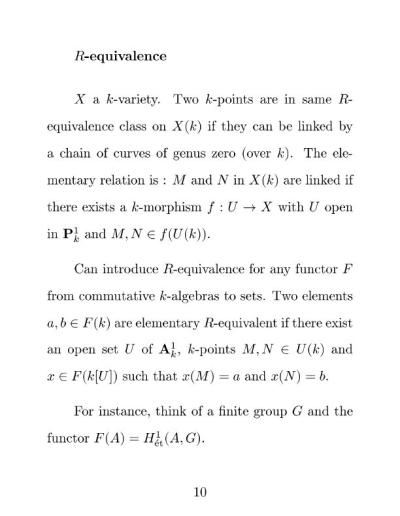 $R$-equivalence

$X$ a $k$-variety. Two $k$-points are in same $R$-equivalence class on $X(k)$ if they can be linked by a chain of curves of genus zero (over $k$). The elementary relation is : $M$ and $N$ in $X(k)$ are linked if there exists a $k$-morphism $f : U \to X$ with $U$ open in $\mathbf{P}^1_k$ and $M, N \in f(U(k))$.

Can introduce $R$-equivalence for any functor $F$ from commutative $k$-algebras to sets. Two elements $a, b \in F(k)$ are elementary $R$-equivalent if there exist an open set $U$ of $\mathbf{A}^1_k$, $k$-points $M, N \in U(k)$ and $x \in F(k[U])$ such that $x(M) = a$ and $x(N) = b$.

For instance, think of a finite group $G$ and the functor $F(A) = H^1_{\text{ét}}(A, G)$.

10